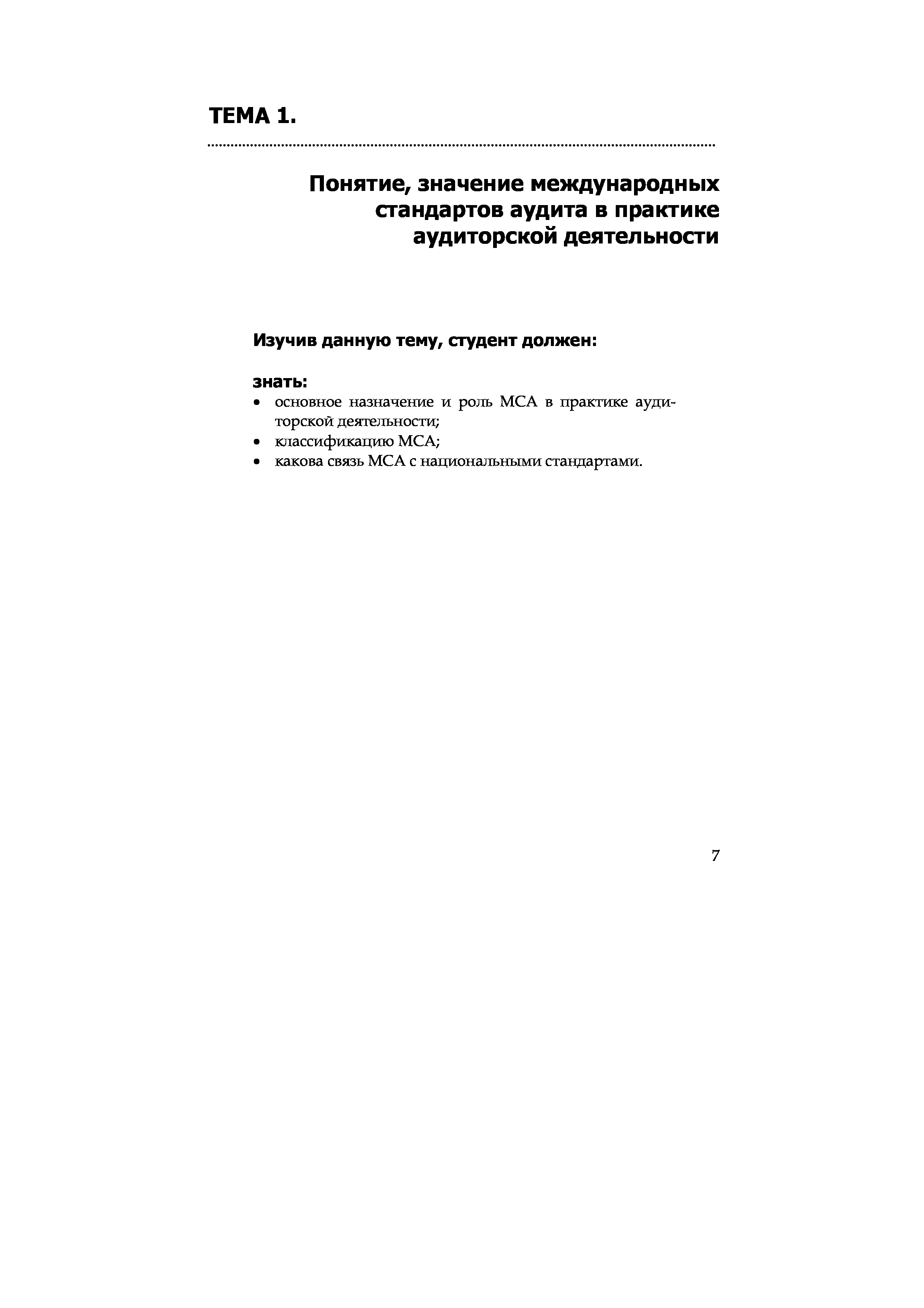 ТЕМА 1.

Понятие, значение международных стандартов аудита в практике аудиторской деятельности

Изучив данную тему, студент должен:

знать:
• основное назначение и роль МСА в практике аудиторской деятельности;
• классификацию МСА;
• какова связь МСА с национальными стандартами.

7